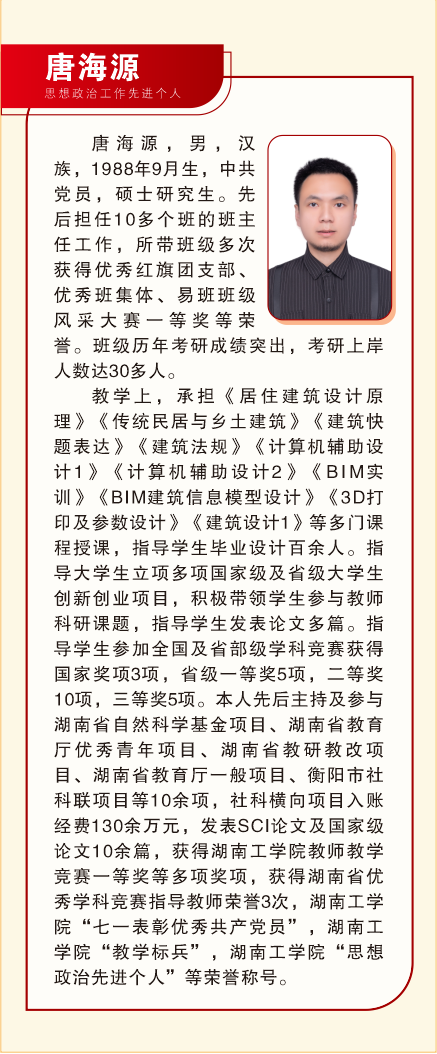 唐海源
思想政治工作先进个人

唐海源，男，汉族，1988年9月生，中共党员，硕士研究生。先后担任10多个班的班主任工作，所带班级多次获得优秀红旗团支部、优秀班集体、易班班级风采大赛一等奖等荣誉。班级历年考研成绩突出，考研上岸人数达30多人。

教学上，承担《居住建筑设计原理》《传统民居与乡土建筑》《建筑快题表达》《建筑法规》《计算机辅助设计1》《计算机辅助设计2》《BIM实训》《BIM建筑信息模型设计》《3D打印及参数设计》《建筑设计1》等多门课程授课，指导学生毕业设计百余人。指导大学生立项多项国家级及省级大学生创新创业项目，积极带领学生参与教师科研课题，指导学生发表论文多篇。指导学生参加全国及省部级学科竞赛获得国家奖项3项，省级一等奖5项，二等奖10项，三等奖5项。本人先后主持及参与湖南省自然科学基金项目、湖南省教育厅优秀青年项目、湖南省教研教改项目、湖南省教育厅一般项目、衡阳市社科联项目等10余项，社科横向项目入账经费130余万元，发表SCI论文及国家级论文10余篇，获得湖南工学院教师教学竞赛一等奖等多项奖项，获得湖南省优秀学科竞赛指导教师荣誉3次，湖南工学院“七一表彰优秀共产党员”，湖南工学院“教学标兵”，湖南工学院“思想政治先进个人”等荣誉称号。